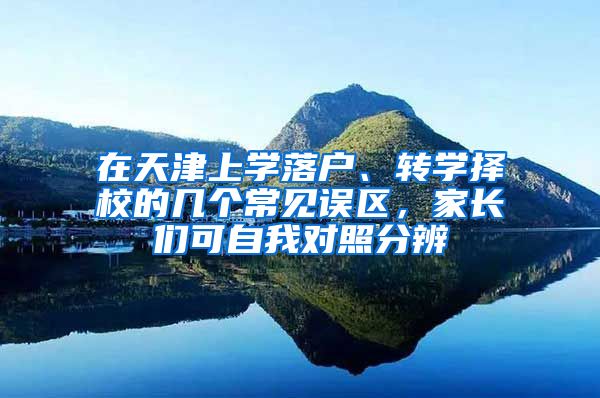 在天津上学落户、转学择校的几个常见误区，家长们可自我对照分辨